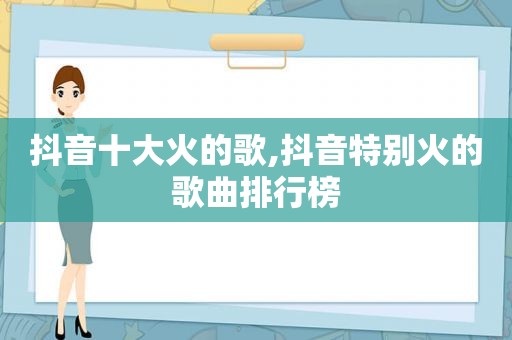 抖音十大火的歌,抖音特别火的歌曲排行榜